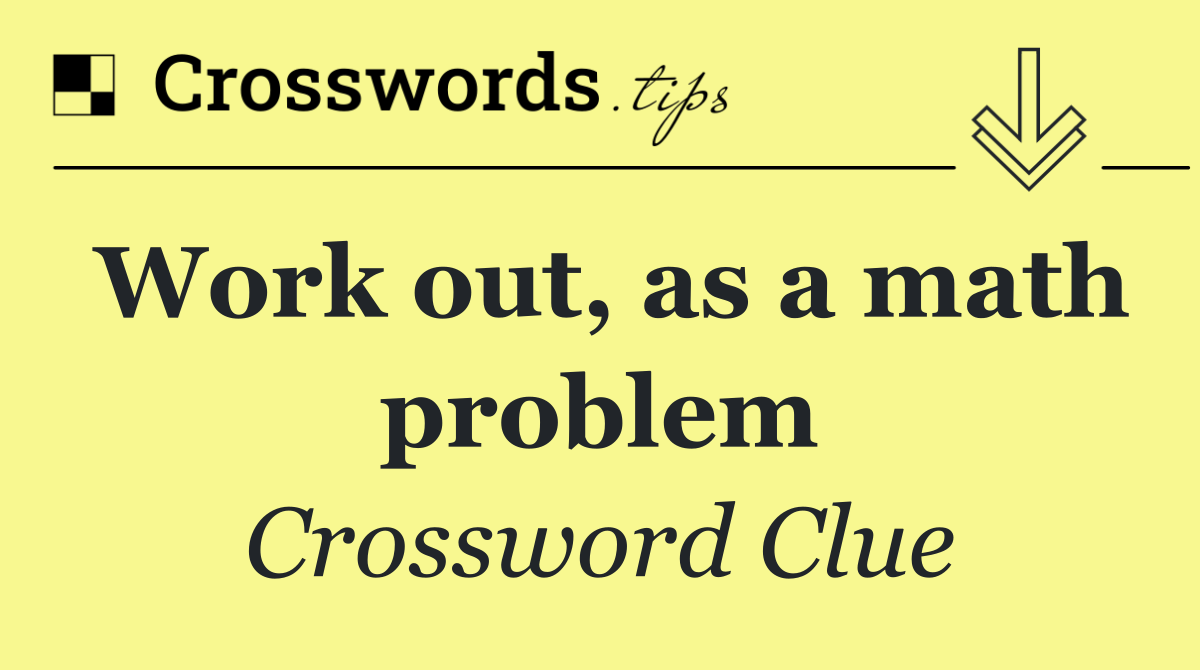 Crosswords.tips

Work out, as a math problem

Crossword Clue